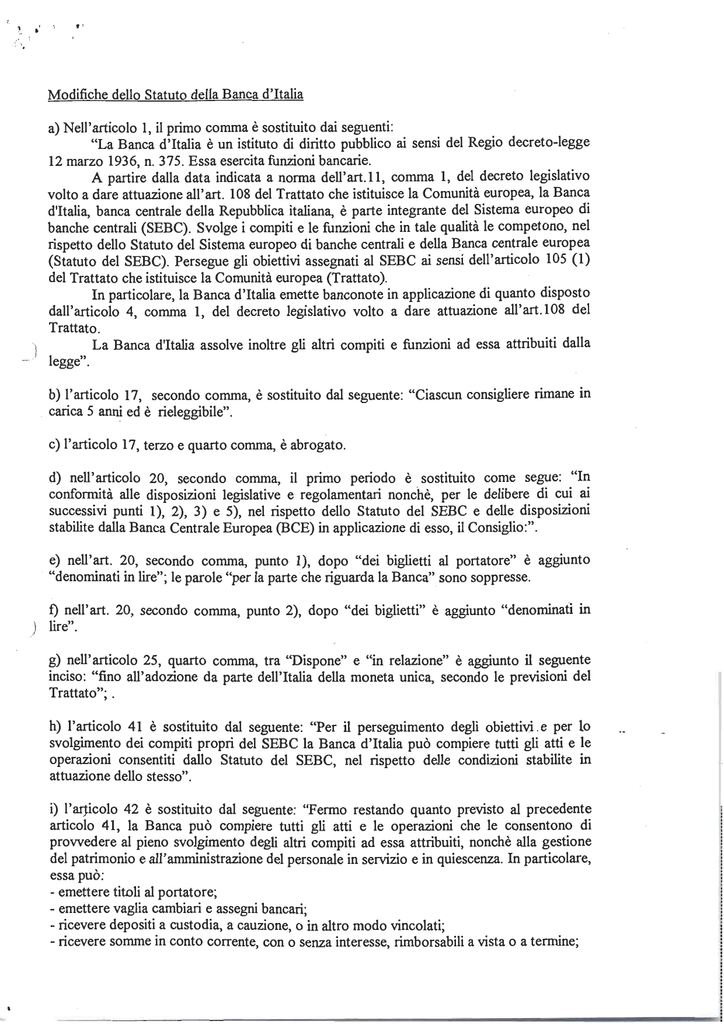 Modifiche dello Statuto della Banca d'Italia

a) Nell'articolo 1, il primo comma è sostituito dai seguenti:

"La Banca d'Italia è un istituto di diritto pubblico ai sensi del Regio decreto-legge 12 marzo 1936, n. 375. Essa esercita funzioni bancarie.

A partire dalla data indicata a norma dell'art.11, comma 1, del decreto legislativo volto a dare attuazione all'art. 108 del Trattato che istituisce la Comunità europea, la Banca d'Italia, banca centrale della Repubblica italiana, è parte integrante del Sistema europeo di banche centrali (SEBC). Svolge i compiti e le funzioni che in tale qualità le competono, nel rispetto dello Statuto del Sistema europeo di banche centrali e della Banca centrale europea (Statuto del SEBC). Persegue gli obiettivi assegnati al SEBC ai sensi dell'articolo 105 (1) del Trattato che istituisce la Comunità europea (Trattato).

In particolare, la Banca d'Italia emette banconote in applicazione di quanto disposto dall'articolo 4, comma 1, del decreto legislativo volto a dare attuazione all'art.108 del Trattato.

La Banca d'Italia assolve inoltre gli altri compiti e funzioni ad essa attribuiti dalla legge".

b) l'articolo 17, secondo comma, è sostituito dal seguente: "Ciascun consigliere rimane in carica 5 anni ed è rieleggibile".

c) l'articolo 17, terzo e quarto comma, è abrogato.

d) nell'articolo 20, secondo comma, il primo periodo è sostituito come segue: "In conformità alle disposizioni legislative e regolamentari nonchè, per le delibere di cui ai successivi punti 1), 2), 3) e 5), nel rispetto dello Statuto del SEBC e delle disposizioni stabilite dalla Banca Centrale Europea (BCE) in applicazione di esso, il Consiglio:".

e) nell'art. 20, secondo comma, punto 1), dopo "dei biglietti al portatore" è aggiunto "denominati in lire"; le parole "per la parte che riguarda la Banca" sono soppresse.

f) nell'art. 20, secondo comma, punto 2), dopo "dei biglietti" è aggiunto "denominati in lire".

g) nell'articolo 25, quarto comma, tra "Dispone" e "in relazione" è aggiunto il seguente inciso: "fino all'adozione da parte dell'Italia della moneta unica, secondo le previsioni del Trattato"; .

h) l'articolo 41 è sostituito dal seguente: "Per il perseguimento degli obiettivi e per lo svolgimento dei compiti propri del SEBC la Banca d'Italia può compiere tutti gli atti e le operazioni consentiti dallo Statuto del SEBC, nel rispetto delle condizioni stabilite in attuazione dello stesso".

i) l'articolo 42 è sostituito dal seguente: "Fermo restando quanto previsto al precedente articolo 41, la Banca può compiere tutti gli atti e le operazioni che le consentono di provvedere al pieno svolgimento degli altri compiti ad essa attribuiti, nonchè alla gestione del patrimonio e all'amministrazione del personale in servizio e in quiescenza. In particolare, essa può:
- emettere titoli al portatore;
- emettere vaglia cambiari e assegni bancari;
- ricevere depositi a custodia, a cauzione, o in altro modo vincolati;
- ricevere somme in conto corrente, con o senza interesse, rimborsabili a vista o a termine;